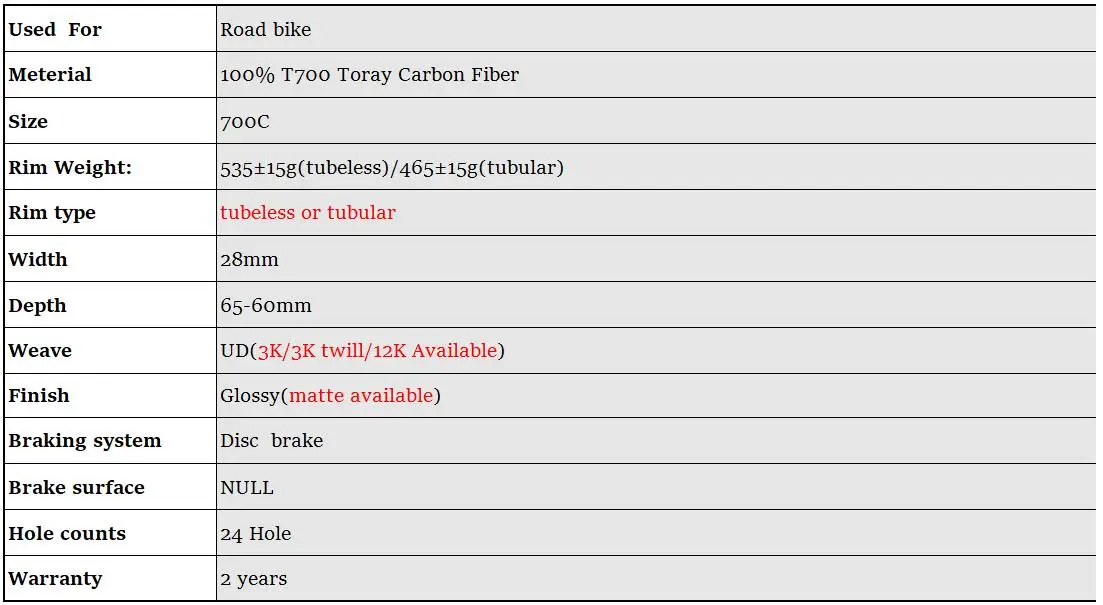 | Used For | Road bike |
|---|---|
| Meterial | 100% T700 Toray Carbon Fiber |
| Size | 700C |
| Rim Weight: | 535±15g(tubeless)/465±15g(tubular) |
| Rim type | tubeless or tubular |
| Width | 28mm |
| Depth | 65-60mm |
| Weave | UD(3K/3K twill/12K Available) |
| Finish | Glossy(matte available) |
| Braking system | Disc brake |
| Brake surface | NULL |
| Hole counts | 24 Hole |
| Warranty | 2 years |